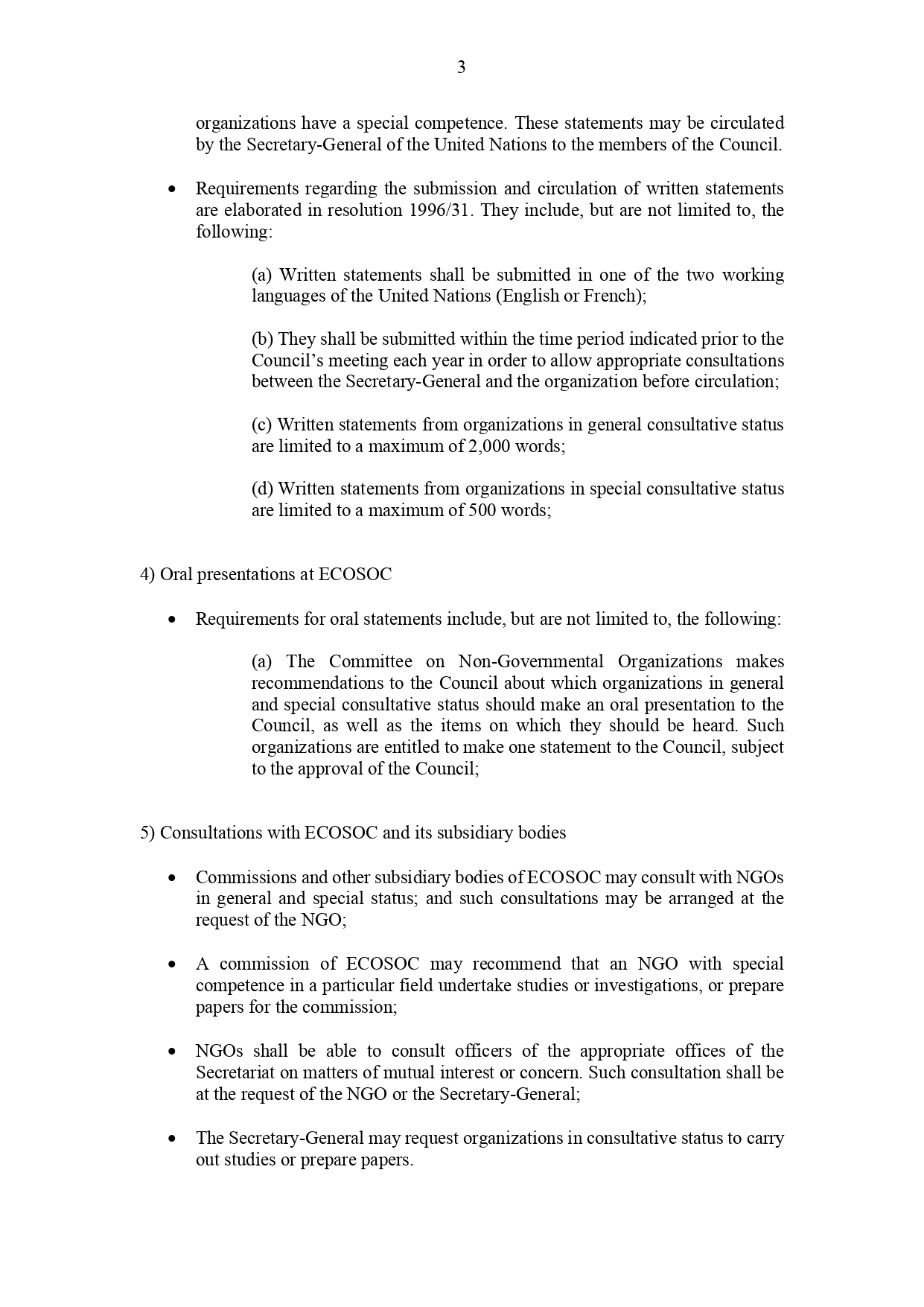 3

organizations have a special competence. These statements may be circulated by the Secretary-General of the United Nations to the members of the Council.

• Requirements regarding the submission and circulation of written statements are elaborated in resolution 1996/31. They include, but are not limited to, the following:

(a) Written statements shall be submitted in one of the two working languages of the United Nations (English or French);

(b) They shall be submitted within the time period indicated prior to the Council's meeting each year in order to allow appropriate consultations between the Secretary-General and the organization before circulation;

(c) Written statements from organizations in general consultative status are limited to a maximum of 2,000 words;

(d) Written statements from organizations in special consultative status are limited to a maximum of 500 words;

4) Oral presentations at ECOSOC

• Requirements for oral statements include, but are not limited to, the following:

(a) The Committee on Non-Governmental Organizations makes recommendations to the Council about which organizations in general and special consultative status should make an oral presentation to the Council, as well as the items on which they should be heard. Such organizations are entitled to make one statement to the Council, subject to the approval of the Council;

5) Consultations with ECOSOC and its subsidiary bodies

• Commissions and other subsidiary bodies of ECOSOC may consult with NGOs in general and special status; and such consultations may be arranged at the request of the NGO;

• A commission of ECOSOC may recommend that an NGO with special competence in a particular field undertake studies or investigations, or prepare papers for the commission;

• NGOs shall be able to consult officers of the appropriate offices of the Secretariat on matters of mutual interest or concern. Such consultation shall be at the request of the NGO or the Secretary-General;

• The Secretary-General may request organizations in consultative status to carry out studies or prepare papers.